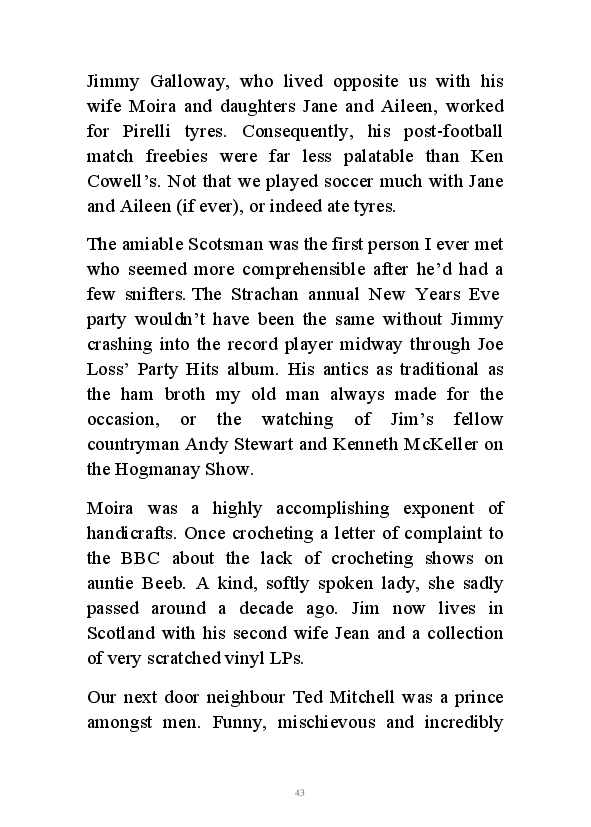 Jimmy Galloway, who lived opposite us with his wife Moira and daughters Jane and Aileen, worked for Pirelli tyres. Consequently, his post-football match freebies were far less palatable than Ken Cowell's. Not that we played soccer much with Jane and Aileen (if ever), or indeed ate tyres.

The amiable Scotsman was the first person I ever met who seemed more comprehensible after he'd had a few snifters. The Strachan annual New Years Eve party wouldn't have been the same without Jimmy crashing into the record player midway through Joe Loss' Party Hits album. His antics as traditional as the ham broth my old man always made for the occasion, or the watching of Jim's fellow countryman Andy Stewart and Kenneth McKeller on the Hogmanay Show.

Moira was a highly accomplishing exponent of handicrafts. Once crocheting a letter of complaint to the BBC about the lack of crocheting shows on auntie Beeb. A kind, softly spoken lady, she sadly passed around a decade ago. Jim now lives in Scotland with his second wife Jean and a collection of very scratched vinyl LPs.

Our next door neighbour Ted Mitchell was a prince amongst men. Funny, mischievous and incredibly

43